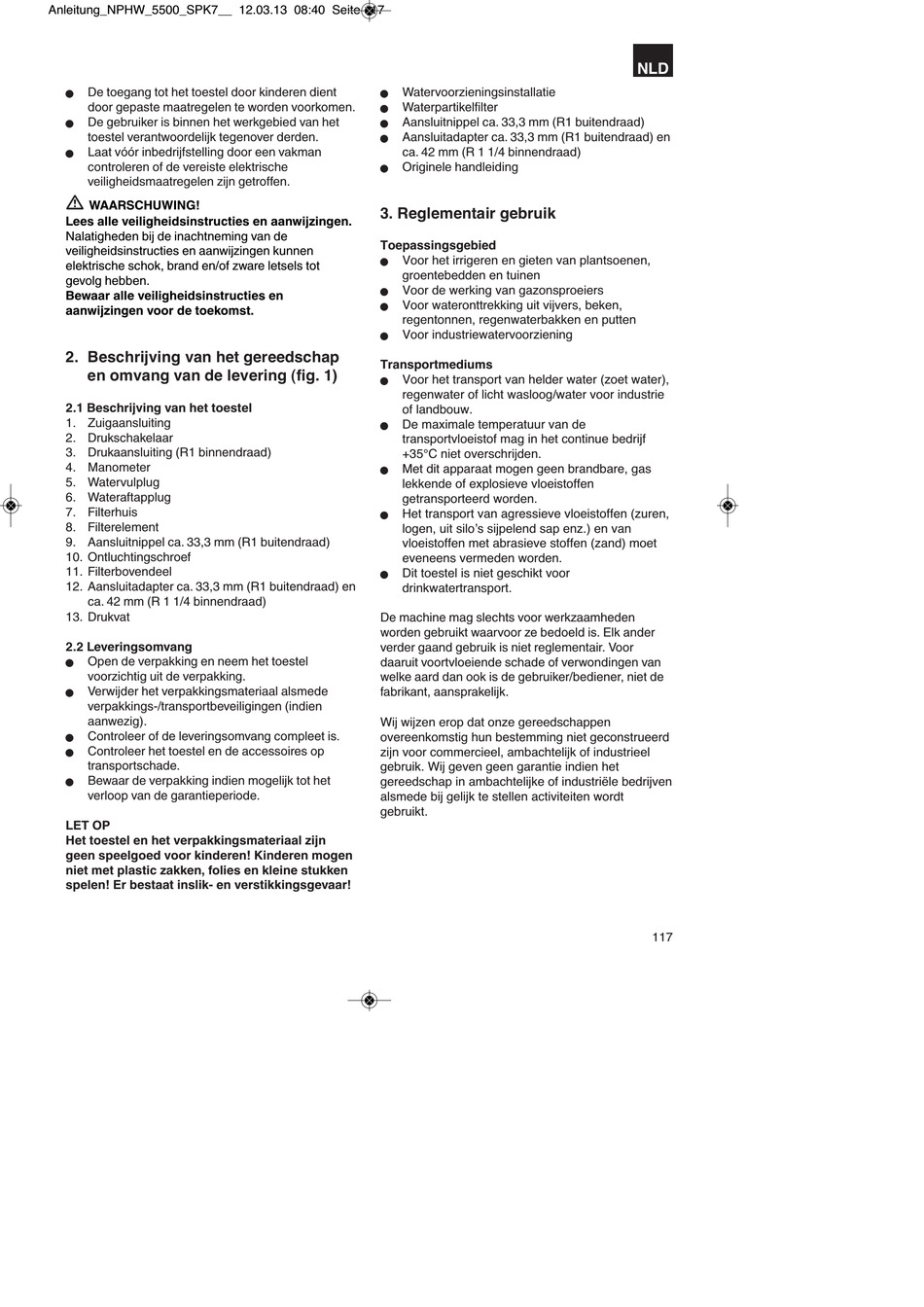 Anleitung_NPHW_5500_SPK7__ 12.03.13 08:40 Seite 117

NLD

● De toegang tot het toestel door kinderen dient door gepaste maatregelen te worden voorkomen.
● De gebruiker is binnen het werkgebied van het toestel verantwoordelijk tegenover derden.
● Laat vóór inbedrijfstelling door een vakman controleren of de vereiste elektrische veiligheidsmaatregelen zijn getroffen.

WAARSCHUWING!
Lees alle veiligheidsinstructies en aanwijzingen. Nalatigheden bij de inachtneming van de veiligheidsinstructies en aanwijzingen kunnen elektrische schok, brand en/of zware letsels tot gevolg hebben.
Bewaar alle veiligheidsinstructies en aanwijzingen voor de toekomst.

2. Beschrijving van het gereedschap en omvang van de levering (fig. 1)

2.1 Beschrijving van het toestel
1. Zuigaansluiting
2. Drukschakelaar
3. Drukaansluiting (R1 binnendraad)
4. Manometer
5. Watervulplug
6. Wateraftapplug
7. Filterhuis
8. Filterelement
9. Aansluitnippel ca. 33,3 mm (R1 buitendraad)
10. Ontluchtingschroef
11. Filterbovendeel
12. Aansluitadapter ca. 33,3 mm (R1 buitendraad) en ca. 42 mm (R 1 1/4 binnendraad)
13. Drukvat

2.2 Leveringsomvang
● Open de verpakking en neem het toestel voorzichtig uit de verpakking.
● Verwijder het verpakkingsmateriaal alsmede verpakkings-/transportbeveiligingen (indien aanwezig).
● Controleer of de leveringsomvang compleet is.
● Controleer het toestel en de accessoires op transportschade.
● Bewaar de verpakking indien mogelijk tot het verloop van de garantieperiode.

LET OP
Het toestel en het verpakkingsmateriaal zijn geen speelgoed voor kinderen! Kinderen mogen niet met plastic zakken, folies en kleine stukken spelen! Er bestaat inslik- en verstikkingsgevaar!

● Watervoorzieningsinstallatie
● Waterpartikelfilter
● Aansluitnippel ca. 33,3 mm (R1 buitendraad)
● Aansluitadapter ca. 33,3 mm (R1 buitendraad) en ca. 42 mm (R 1 1/4 binnendraad)
● Originele handleiding

3. Reglementair gebruik

Toepassingsgebied
● Voor het irrigeren en gieten van plantsoenen, groentebedden en tuinen
● Voor de werking van gazonsproeiers
● Voor wateronttrekking uit vijvers, beken, regentonnen, regenwaterbakken en putten
● Voor industriewatervoorziening

Transportmediums
● Voor het transport van helder water (zoet water), regenwater of licht wasloog/water voor industrie of landbouw.
● De maximale temperatuur van de transportvloeistof mag in het continue bedrijf +35°C niet overschrijden.
● Met dit apparaat mogen geen brandbare, gas lekkende of explosieve vloeistoffen getransporteerd worden.
● Het transport van agressieve vloeistoffen (zuren, logen, uit silo's sijpelend sap enz.) en van vloeistoffen met abrasieve stoffen (zand) moet eveneens vermeden worden.
● Dit toestel is niet geschikt voor drinkwatertransport.

De machine mag slechts voor werkzaamheden worden gebruikt waarvoor ze bedoeld is. Elk ander verder gaand gebruik is niet reglementair. Voor daaruit voortvloeiende schade of verwondingen van welke aard dan ook is de gebruiker/bediener, niet de fabrikant, aansprakelijk.

Wij wijzen erop dat onze gereedschappen overeenkomstig hun bestemming niet geconstrueerd zijn voor commercieel, ambachtelijk of industrieel gebruik. Wij geven geen garantie indien het gereedschap in ambachtelijke of industriële bedrijven alsmede bij gelijk te stellen activiteiten wordt gebruikt.

117